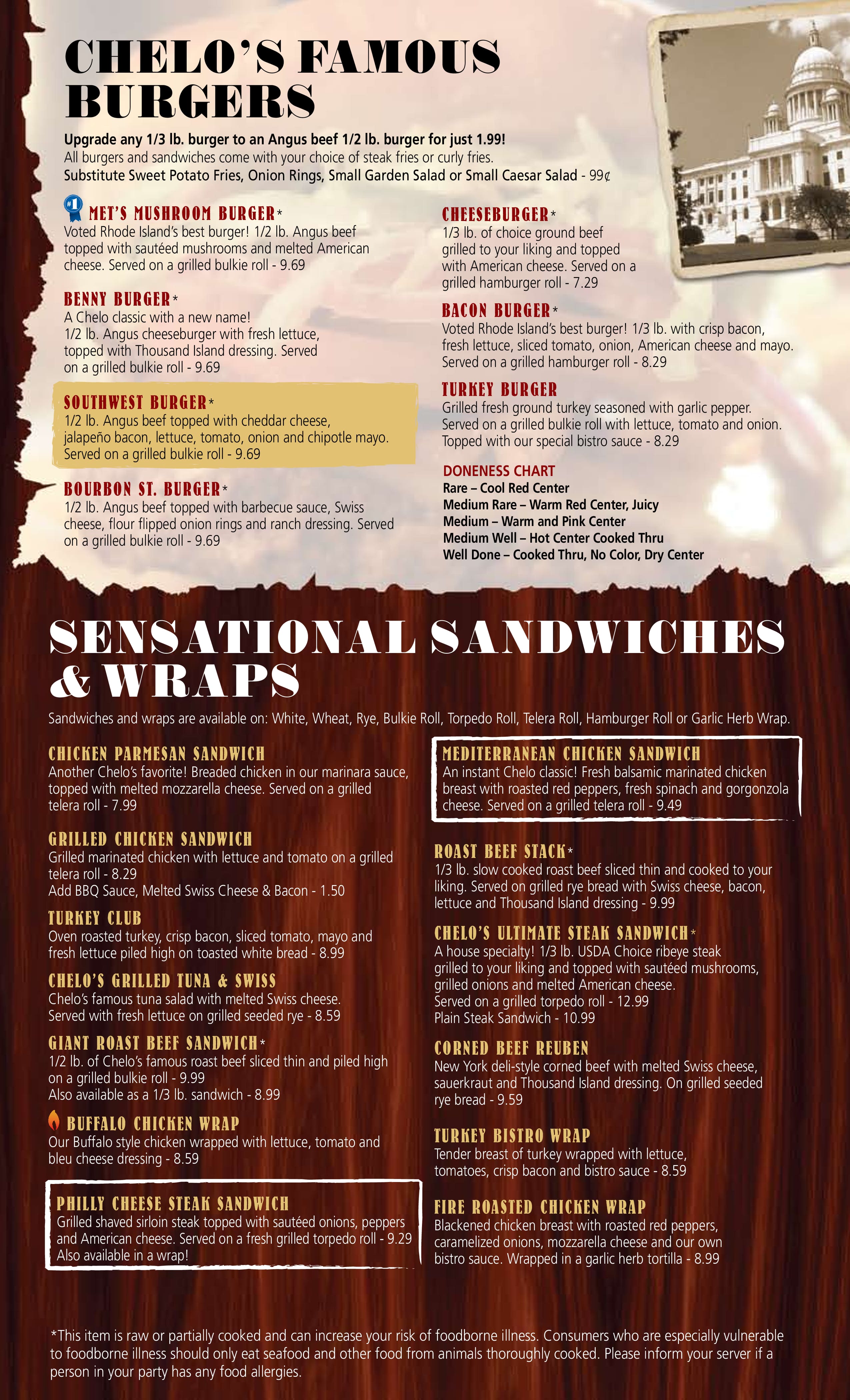 CHELO'S FAMOUS BURGERS

Upgrade any 1/3 lb. burger to an Angus beef 1/2 lb. burger for just 1.99!
All burgers and sandwiches come with your choice of steak fries or curly fries.
Substitute Sweet Potato Fries, Onion Rings, Small Garden Salad or Small Caesar Salad - 99¢

#1 MET'S MUSHROOM BURGER*
Voted Rhode Island's best burger! 1/2 lb. Angus beef topped with sautéed mushrooms and melted American cheese. Served on a grilled bulkie roll - 9.69

BENNY BURGER*
A Chelo classic with a new name!
1/2 lb. Angus cheeseburger with fresh lettuce, topped with Thousand Island dressing. Served on a grilled bulkie roll - 9.69

SOUTHWEST BURGER*
1/2 lb. Angus beef topped with cheddar cheese, jalapeño bacon, lettuce, tomato, onion and chipotle mayo. Served on a grilled bulkie roll - 9.69

BOURBON ST. BURGER*
1/2 lb. Angus beef topped with barbecue sauce, Swiss cheese, flour flipped onion rings and ranch dressing. Served on a grilled bulkie roll - 9.69

CHEESEBURGER*
1/3 lb. of choice ground beef grilled to your liking and topped with American cheese. Served on a grilled hamburger roll - 7.29

BACON BURGER*
Voted Rhode Island's best burger! 1/3 lb. with crisp bacon, fresh lettuce, sliced tomato, onion, American cheese and mayo. Served on a grilled hamburger roll - 8.29

TURKEY BURGER
Grilled fresh ground turkey seasoned with garlic pepper. Served on a grilled bulkie roll with lettuce, tomato and onion. Topped with our special bistro sauce - 8.29

DONENESS CHART
Rare – Cool Red Center
Medium Rare – Warm Red Center, Juicy
Medium – Warm and Pink Center
Medium Well – Hot Center Cooked Thru
Well Done – Cooked Thru, No Color, Dry Center

SENSATIONAL SANDWICHES & WRAPS

Sandwiches and wraps are available on: White, Wheat, Rye, Bulkie Roll, Torpedo Roll, Telera Roll, Hamburger Roll or Garlic Herb Wrap.

CHICKEN PARMESAN SANDWICH
Another Chelo's favorite! Breaded chicken in our marinara sauce, topped with melted mozzarella cheese. Served on a grilled telera roll - 7.99

GRILLED CHICKEN SANDWICH
Grilled marinated chicken with lettuce and tomato on a grilled telera roll - 8.29
Add BBQ Sauce, Melted Swiss Cheese & Bacon - 1.50

TURKEY CLUB
Oven roasted turkey, crisp bacon, sliced tomato, mayo and fresh lettuce piled high on toasted white bread - 8.99

CHELO'S GRILLED TUNA & SWISS
Chelo's famous tuna salad with melted Swiss cheese. Served with fresh lettuce on grilled seeded rye - 8.59

GIANT ROAST BEEF SANDWICH*
1/2 lb. of Chelo's famous roast beef sliced thin and piled high on a grilled bulkie roll - 9.99
Also available as a 1/3 lb. sandwich - 8.99

BUFFALO CHICKEN WRAP
Our Buffalo style chicken wrapped with lettuce, tomato and bleu cheese dressing - 8.59

PHILLY CHEESE STEAK SANDWICH
Grilled shaved sirloin steak topped with sautéed onions, peppers and American cheese. Served on a fresh grilled torpedo roll - 9.29
Also available in a wrap!

MEDITERRANEAN CHICKEN SANDWICH
An instant Chelo classic! Fresh balsamic marinated chicken breast with roasted red peppers, fresh spinach and gorgonzola cheese. Served on a grilled telera roll - 9.49

ROAST BEEF STACK*
1/3 lb. slow cooked roast beef sliced thin and cooked to your liking. Served on grilled rye bread with Swiss cheese, bacon, lettuce and Thousand Island dressing - 9.99

CHELO'S ULTIMATE STEAK SANDWICH*
A house specialty! 1/3 lb. USDA Choice ribeye steak grilled to your liking and topped with sautéed mushrooms, grilled onions and melted American cheese.
Served on a grilled torpedo roll - 12.99
Plain Steak Sandwich - 10.99

CORNED BEEF REUBEN
New York deli-style corned beef with melted Swiss cheese, sauerkraut and Thousand Island dressing. On grilled seeded rye bread - 9.59

TURKEY BISTRO WRAP
Tender breast of turkey wrapped with lettuce, tomatoes, crisp bacon and bistro sauce - 8.59

FIRE ROASTED CHICKEN WRAP
Blackened chicken breast with roasted red peppers, caramelized onions, mozzarella cheese and our own bistro sauce. Wrapped in a garlic herb tortilla - 8.99

*This item is raw or partially cooked and can increase your risk of foodborne illness. Consumers who are especially vulnerable to foodborne illness should only eat seafood and other food from animals thoroughly cooked. Please inform your server if a person in your party has any food allergies.